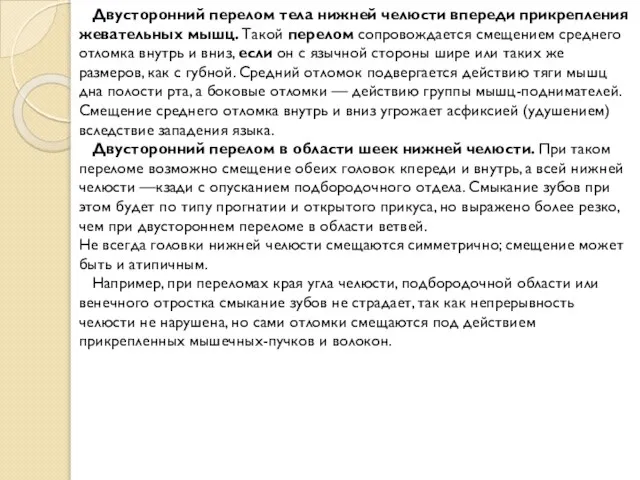 Двусторонний перелом тела нижней челюсти впереди прикрепления жевательных мышц. Такой перелом сопровождается смещением среднего отломка внутрь и вниз, если он с язычной стороны шире или таких же размеров, как с губной. Средний отломок подвергается действию тяги мышц дна полости рта, а боковые отломки — действию группы мышц-поднимателей. Смещение среднего отломка внутрь и вниз угрожает асфиксией (удушением) вследствие западения языка.

Двусторонний перелом в области шеек нижней челюсти. При таком переломе возможно смещение обеих головок кпереди и внутрь, а всей нижней челюсти —кзади с опусканием подбородочного отдела. Смыкание зубов при этом будет по типу прогнатии и открытого прикуса, но выражено более резко, чем при двустороннем переломе в области ветвей.
Не всегда головки нижней челюсти смещаются симметрично; смещение может быть и атипичным.

Например, при переломах края угла челюсти, подбородочной области или венечного отростка смыкание зубов не страдает, так как непрерывность челюсти не нарушена, но сами отломки смещаются под действием прикрепленных мышечных-пучков и волокон.